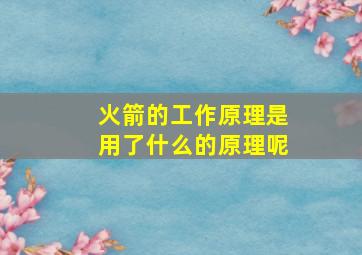 火箭的工作原理是用了什么的原理呢